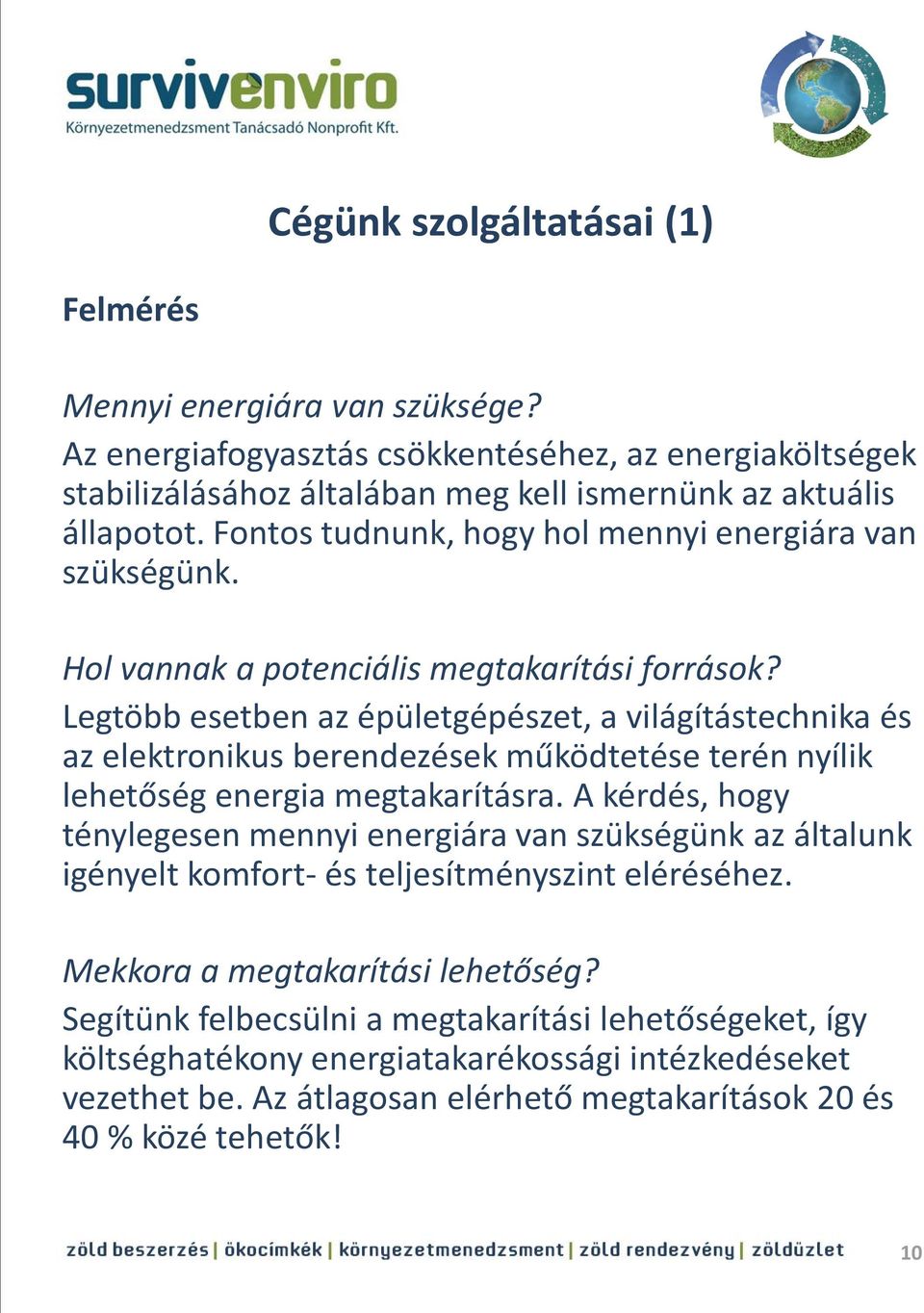 survivenviro
Környezetmenedzsment Tanácsadó Nonprofit Kft.

Cégünk szolgáltatásai (1)

Felmérés

Mennyi energiára van szüksége?
Az energiafogyasztás csökkentéséhez, az energiaköltségek stabilizálásához általában meg kell ismernünk az aktuális állapotot. Fontos tudnunk, hogy hol mennyi energiára van szükségünk.

Hol vannak a potenciális megtakarítási források?
Legtöbb esetben az épületgépészet, a világítástechnika és az elektronikus berendezések működtetése terén nyílik lehetőség energia megtakarításra. A kérdés, hogy ténylegesen mennyi energiára van szükségünk az általunk igényelt komfort- és teljesítményszint eléréséhez.

Mekkora a megtakarítási lehetőség?
Segítünk felbecsülni a megtakarítási lehetőségeket, így költséghatékony energiatakarékossági intézkedéseket vezethet be. Az átlagosan elérhető megtakarítások 20 és 40 % közé tehetők!

zöld beszerzés | ökocímkék | környezetmenedzsment | zöld rendezvény | zöldüzlet

10